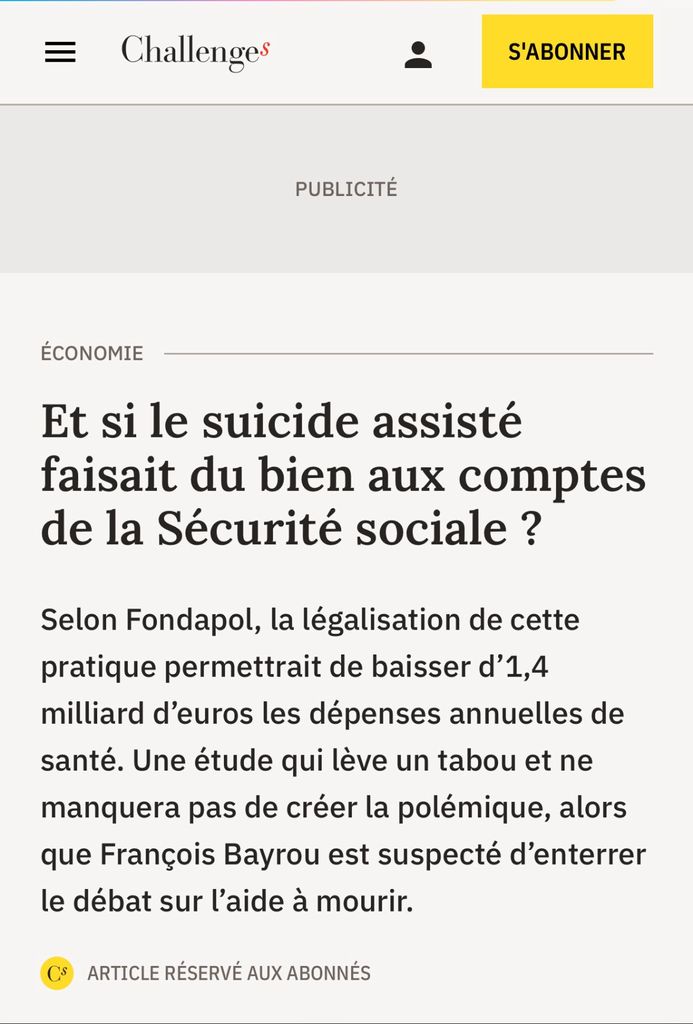 Challenges

S'ABONNER

PUBLICITÉ

ÉCONOMIE

Et si le suicide assisté faisait du bien aux comptes de la Sécurité sociale ?

Selon Fondapol, la légalisation de cette pratique permettrait de baisser d'1,4 milliard d'euros les dépenses annuelles de santé. Une étude qui lève un tabou et ne manquera pas de créer la polémique, alors que François Bayrou est suspecté d'enterrer le débat sur l'aide à mourir.

Cs

ARTICLE RÉSERVÉ AUX ABONNÉS